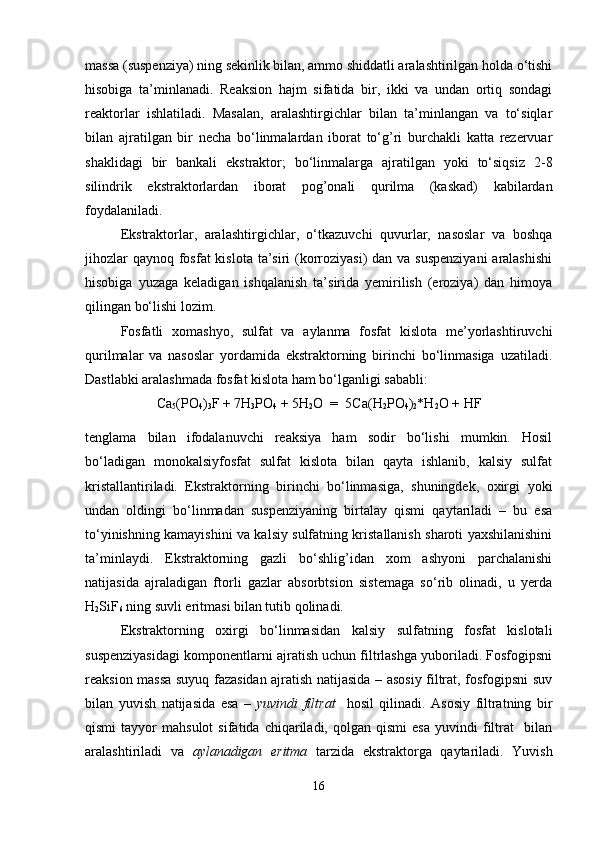 massa (suspenziya) ning sekinlik bilan, ammo shiddatli aralashtirilgan holda o‘tishi hisobiga ta’minlanadi. Reaksion hajm sifatida bir, ikki va undan ortiq sondagi reaktorlar ishlatiladi. Masalan, aralashtirgichlar bilan ta’minlangan va to‘siqlar bilan ajratilgan bir necha bo‘linmalardan iborat to‘g’ri burchakli katta rezervuar shaklidagi bir bankali ekstraktor; bo‘linmalarga ajratilgan yoki to‘siqsiz 2-8 silindrik ekstraktorlardan iborat pog’onali qurilma (kaskad) kabilardan foydalaniladi.

Ekstraktorlar, aralashtirgichlar, o‘tkazuvchi quvurlar, nasoslar va boshqa jihozlar qaynoq fosfat kislota ta’siri (korroziyasi) dan va suspenziyani aralashishi hisobiga yuzaga keladigan ishqalanish ta’sirida yemirilish (eroziya) dan himoya qilingan bo‘lishi lozim.

Fosfatli xomashyo, sulfat va aylanma fosfat kislota me’yorlashtiruvchi qurilmalar va nasoslar yordamida ekstraktorning birinchi bo‘linmasiga uzatiladi. Dastlabki aralashmada fosfat kislota ham bo‘lganligi sababli:

$Ca_5(PO_4)_3F + 7H_3PO_4 + 5H_2O = 5Ca(H_2PO_4)_2*H_2O + HF$

tenglama bilan ifodalanuvchi reaksiya ham sodir bo‘lishi mumkin. Hosil bo‘ladigan monokalsiyfosfat sulfat kislota bilan qayta ishlanib, kalsiy sulfat kristallantiriladi. Ekstraktorning birinchi bo‘linmasiga, shuningdek, oxirgi yoki undan oldingi bo‘linmadan suspenziyaning birtalay qismi qaytariladi – bu esa to‘yinishning kamayishini va kalsiy sulfatning kristallanish sharoti yaxshilanishini ta’minlaydi. Ekstraktorning gazli bo‘shlig’idan xom ashyoni parchalanishi natijasida ajraladigan ftorli gazlar absorbtsion sistemaga so‘rib olinadi, u yerda $H_2SiF_6$ ning suvli eritmasi bilan tutib qolinadi.

Ekstraktorning oxirgi bo‘linmasidan kalsiy sulfatning fosfat kislotali suspenziyasidagi komponentlarni ajratish uchun filtrlashga yuboriladi. Fosfogipsni reaksion massa suyuq fazasidan ajratish natijasida – asosiy filtrat, fosfogipsni suv bilan yuvish natijasida esa – yuvindi filtrat hosil qilinadi. Asosiy filtratning bir qismi tayyor mahsulot sifatida chiqariladi, qolgan qismi esa yuvindi filtrat bilan aralashtiriladi va aylanadigan eritma tarzida ekstraktorga qaytariladi. Yuvish

16